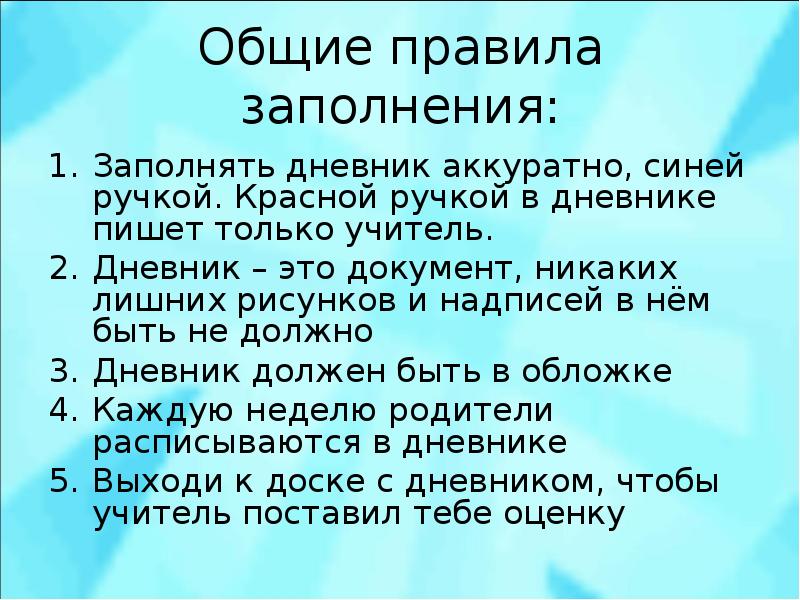 Общие правила заполнения:

1. Заполнять дневник аккуратно, синей ручкой. Красной ручкой в дневнике пишет только учитель.
2. Дневник – это документ, никаких лишних рисунков и надписей в нём быть не должно
3. Дневник должен быть в обложке
4. Каждую неделю родители расписываются в дневнике
5. Выходи к доске с дневником, чтобы учитель поставил тебе оценку